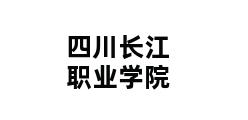 四川长江
职业学院